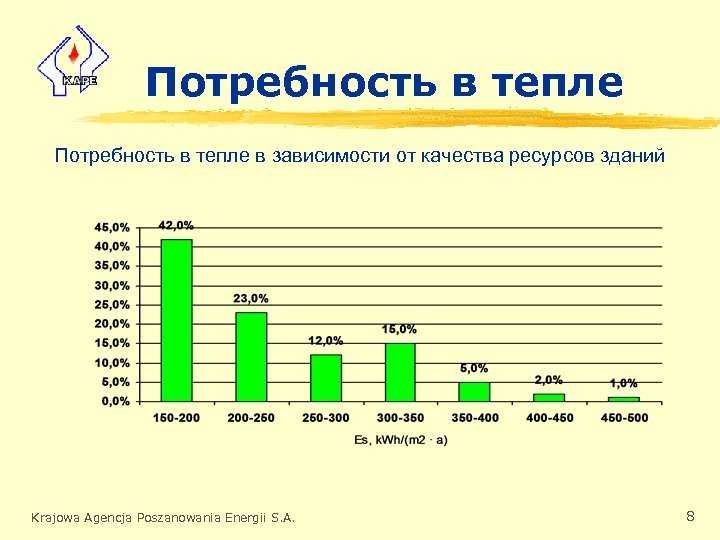 KAPE

Потребность в тепле

Потребность в тепле в зависимости от качества ресурсов зданий

45,0%
40,0%
35,0%
30,0%
25,0%
20,0%
15,0%
10,0%
5,0%
0,0%

42,0%
23,0%
12,0%
15,0%
5,0%
2,0%
1,0%

150-200
200-250
250-300
300-350
350-400
400-450
450-500

Es, kWh/(m2 · a)

Krajowa Agencja Poszanowania Energii S.A.

8